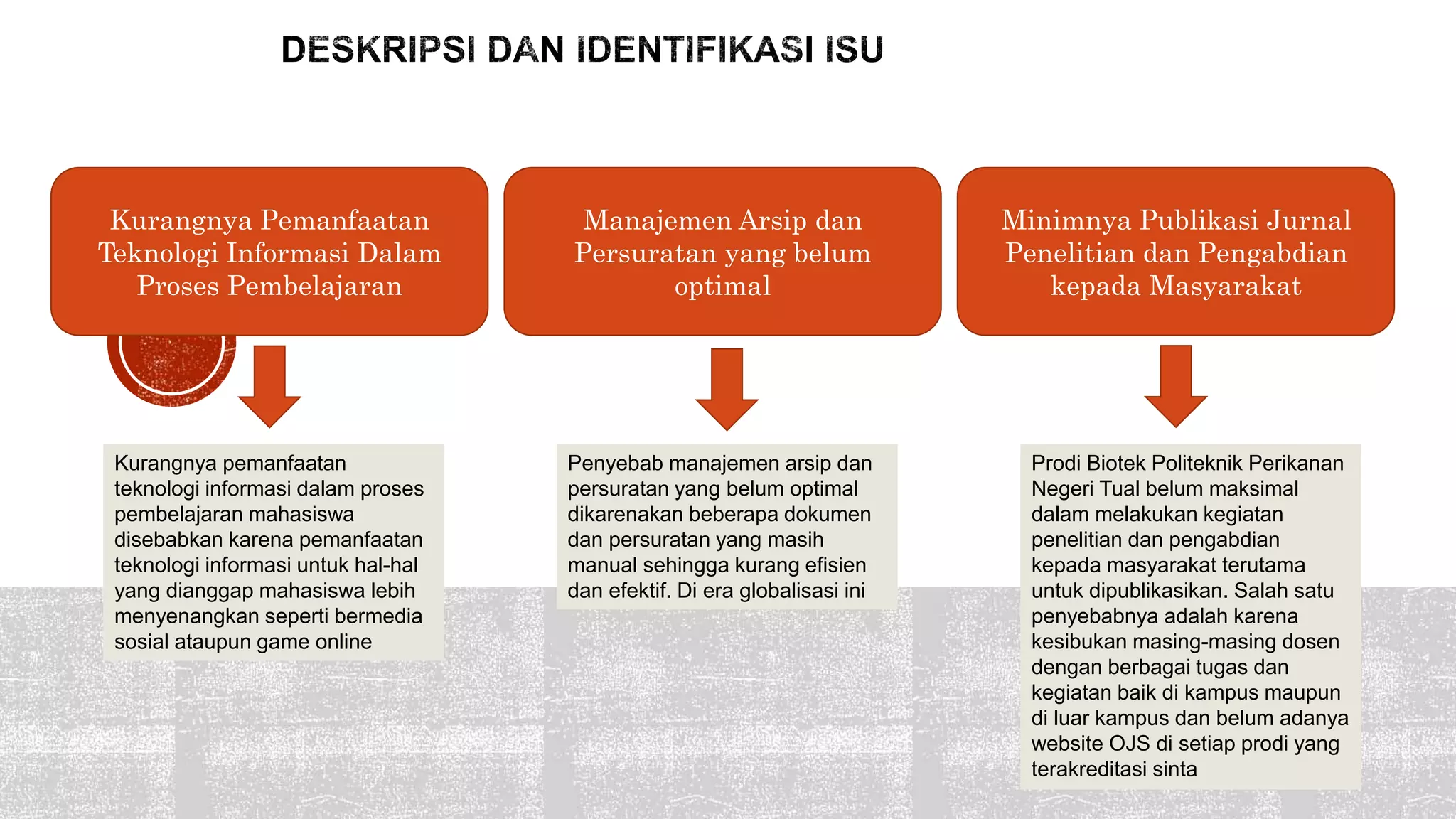 DESKRIPSI DAN IDENTIFIKASI ISU

Kurangnya Pemanfaatan Teknologi Informasi Dalam Proses Pembelajaran

Kurangnya pemanfaatan teknologi informasi dalam proses pembelajaran mahasiswa disebabkan karena pemanfaatan teknologi informasi untuk hal-hal yang dianggap mahasiswa lebih menyenangkan seperti bermedia sosial ataupun game online

Manajemen Arsip dan Persuratan yang belum optimal

Penyebab manajemen arsip dan persuratan yang belum optimal dikarenakan beberapa dokumen dan persuratan yang masih manual sehingga kurang efisien dan efektif. Di era globalisasi ini

Minimnya Publikasi Jurnal Penelitian dan Pengabdian kepada Masyarakat

Prodi Biotek Politeknik Perikanan Negeri Tual belum maksimal dalam melakukan kegiatan penelitian dan pengabdian kepada masyarakat terutama untuk dipublikasikan. Salah satu penyebabnya adalah karena kesibukan masing-masing dosen dengan berbagai tugas dan kegiatan baik di kampus maupun di luar kampus dan belum adanya website OJS di setiap prodi yang terakreditasi sinta